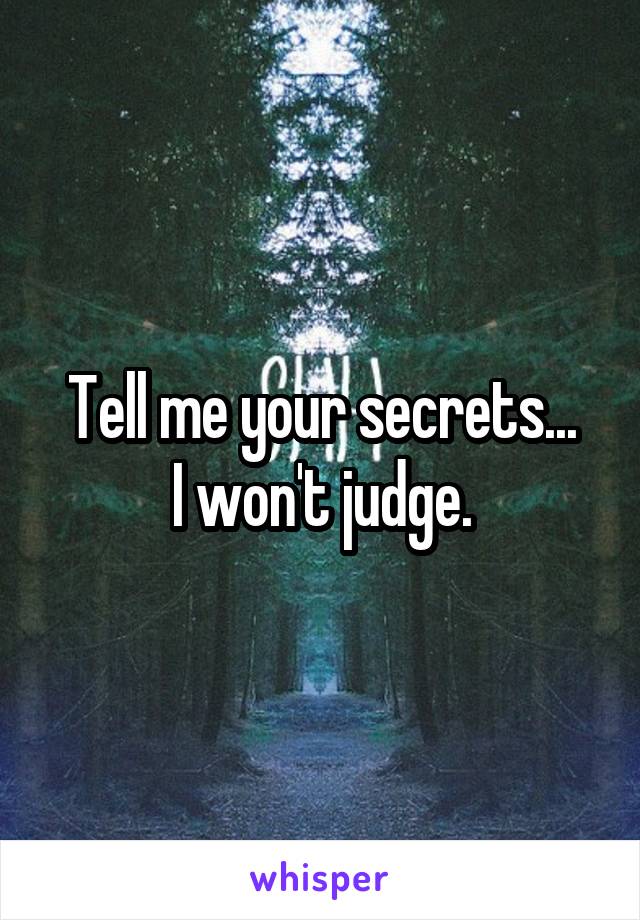 Tell me your secrets...
I won't judge.

whisper